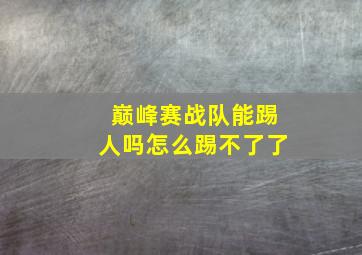 巅峰赛战队能踢人吗怎么踢不了了